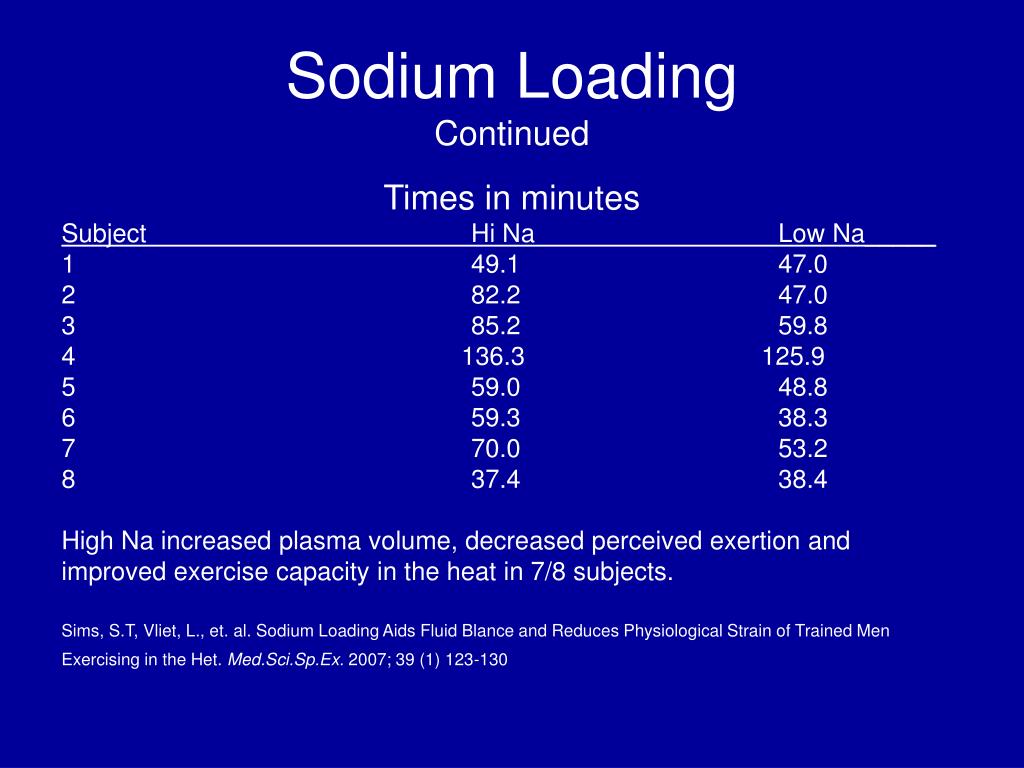 Sodium Loading
Continued

Times in minutes

| Subject | Hi Na | Low Na |
|---|---|---|
| 1 | 49.1 | 47.0 |
| 2 | 82.2 | 47.0 |
| 3 | 85.2 | 59.8 |
| 4 | 136.3 | 125.9 |
| 5 | 59.0 | 48.8 |
| 6 | 59.3 | 38.3 |
| 7 | 70.0 | 53.2 |
| 8 | 37.4 | 38.4 |

High Na increased plasma volume, decreased perceived exertion and improved exercise capacity in the heat in 7/8 subjects.

Sims, S.T, Vliet, L., et. al. Sodium Loading Aids Fluid Blance and Reduces Physiological Strain of Trained Men Exercising in the Het. Med.Sci.Sp.Ex. 2007; 39 (1) 123-130